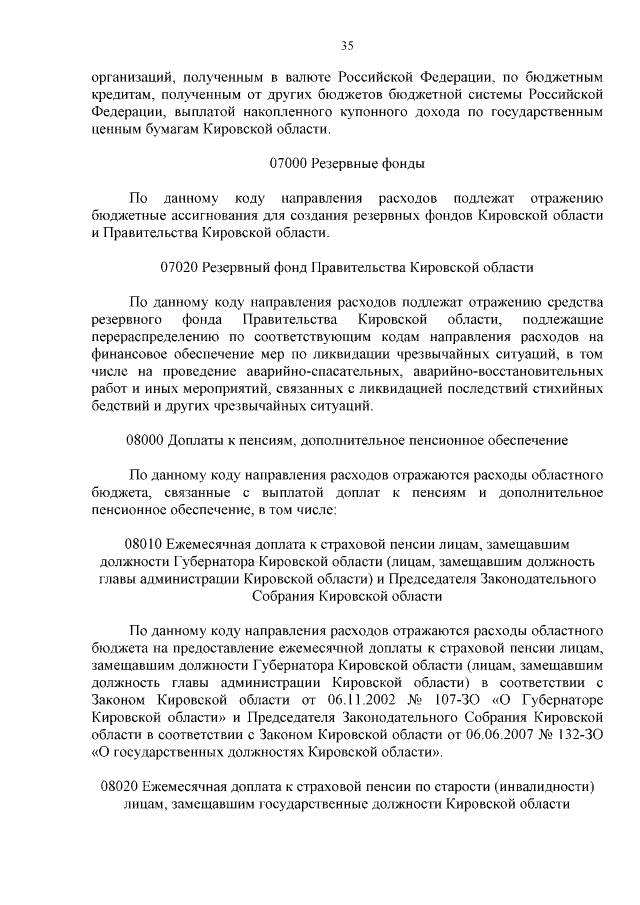 35

организаций, полученным в валюте Российской Федерации, по бюджетным кредитам, полученным от других бюджетов бюджетной системы Российской Федерации, выплатой накопленного купонного дохода по государственным ценным бумагам Кировской области.

07000 Резервные фонды

По данному коду направления расходов подлежат отражению бюджетные ассигнования для создания резервных фондов Кировской области и Правительства Кировской области.

07020 Резервный фонд Правительства Кировской области

По данному коду направления расходов подлежат отражению средства резервного фонда Правительства Кировской области, подлежащие перераспределению по соответствующим кодам направления расходов на финансовое обеспечение мер по ликвидации чрезвычайных ситуаций, в том числе на проведение аварийно-спасательных, аварийно-восстановительных работ и иных мероприятий, связанных с ликвидацией последствий стихийных бедствий и других чрезвычайных ситуаций.

08000 Доплаты к пенсиям, дополнительное пенсионное обеспечение

По данному коду направления расходов отражаются расходы областного бюджета, связанные с выплатой доплат к пенсиям и дополнительное пенсионное обеспечение, в том числе:

08010 Ежемесячная доплата к страховой пенсии лицам, замещавшим должности Губернатора Кировской области (лицам, замещавшим должность главы администрации Кировской области) и Председателя Законодательного Собрания Кировской области

По данному коду направления расходов отражаются расходы областного бюджета на предоставление ежемесячной доплаты к страховой пенсии лицам, замещавшим должности Губернатора Кировской области (лицам, замещавшим должность главы администрации Кировской области) в соответствии с Законом Кировской области от 06.11.2002 № 107-ЗО «О Губернаторе Кировской области» и Председателя Законодательного Собрания Кировской области в соответствии с Законом Кировской области от 06.06.2007 № 132-ЗО «О государственных должностях Кировской области».

08020 Ежемесячная доплата к страховой пенсии по старости (инвалидности) лицам, замещавшим государственные должности Кировской области